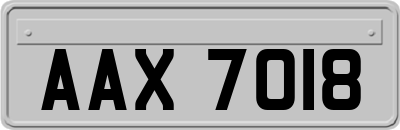 AAX 7018